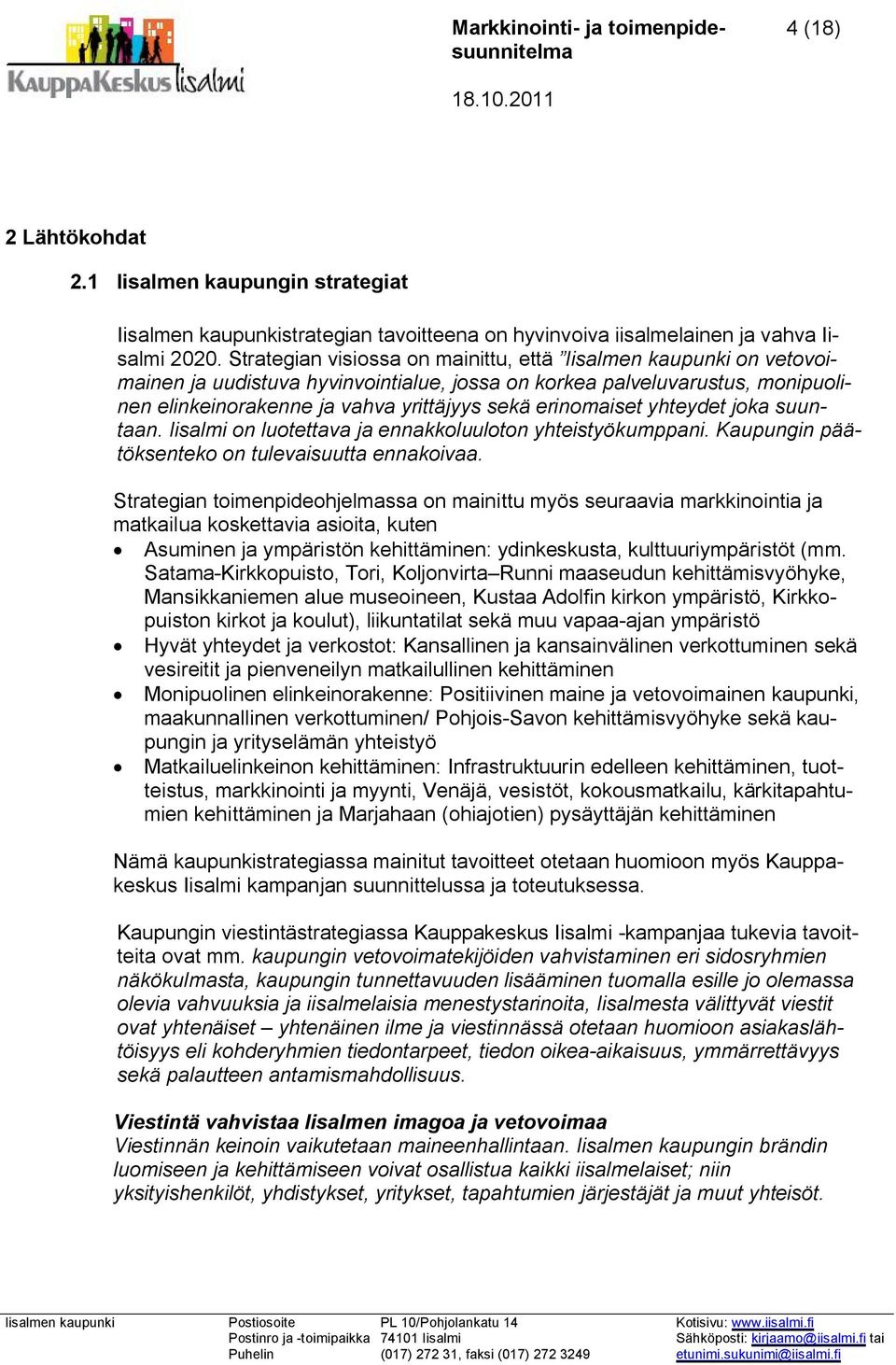 KauppaKeskus Iisalmi

Markkinointi- ja toimenpidesuunnitelma

4 (18)

18.10.2011

2 Lähtökohdat

2.1 Iisalmen kaupungin strategiat

Iisalmen kaupunkistrategian tavoitteena on hyvinvoiva iisalmelainen ja vahva Iisalmi 2020. Strategian visiossa on mainittu, että ”Iisalmen kaupunki on vetovoimainen ja uudistuva hyvinvointialue, jossa on korkea palveluvarustus, monipuolinen elinkeinorakenne ja vahva yrittäjyys sekä erinomaiset yhteydet joka suuntaan. Iisalmi on luotettava ja ennakkoluuloton yhteistyökumppani. Kaupungin päätöksenteko on tulevaisuutta ennakoivaa.

Strategian toimenpideohjelmassa on mainittu myös seuraavia markkinointia ja matkailua koskettavia asioita, kuten
• Asuminen ja ympäristön kehittäminen: ydinkeskusta, kulttuuriympäristöt (mm. Satama-Kirkkopuisto, Tori, Koljonvirta–Runni maaseudun kehittämisvyöhyke, Mansikkaniemen alue museoineen, Kustaa Adolfin kirkon ympäristö, Kirkkopuiston kirkot ja koulut), liikuntatilat sekä muu vapaa-ajan ympäristö
• Hyvät yhteydet ja verkostot: Kansallinen ja kansainvälinen verkottuminen sekä vesireitit ja pienveneilyn matkailullinen kehittäminen
• Monipuolinen elinkeinorakenne: Positiivinen maine ja vetovoimainen kaupunki, maakunnallinen verkottuminen/ Pohjois-Savon kehittämisvyöhyke sekä kaupungin ja yrityselämän yhteistyö
• Matkailuelinkeinon kehittäminen: Infrastruktuurin edelleen kehittäminen, tuotteistus, markkinointi ja myynti, Venäjä, vesistöt, kokousmatkailu, kärkitapahtumien kehittäminen ja Marjahaan (ohiajotien) pysäyttäjän kehittäminen

Nämä kaupunkistrategiassa mainitut tavoitteet otetaan huomioon myös Kauppakeskus Iisalmi kampanjan suunnittelussa ja toteutuksessa.

Kaupungin viestintästrategiassa Kauppakeskus Iisalmi -kampanjaa tukevia tavoitteita ovat mm. kaupungin vetovoimatekijöiden vahvistaminen eri sidosryhmien näkökulmasta, kaupungin tunnettavuuden lisääminen tuomalla esille jo olemassa olevia vahvuuksia ja iisalmelaisia menestystarinoita, Iisalmesta välittyvät viestit ovat yhtenäiset – yhtenäinen ilme ja viestinnässä otetaan huomioon asiakaslähtöisyys eli kohderyhmien tiedontarpeet, tiedon oikea-aikaisuus, ymmärrettävyys sekä palautteen antamismahdollisuus.

Viestintä vahvistaa Iisalmen imagoa ja vetovoimaa
Viestinnän keinoin vaikutetaan maineenhallintaan. Iisalmen kaupungin brändin luomiseen ja kehittämiseen voivat osallistua kaikki iisalmelaiset; niin yksityishenkilöt, yhdistykset, yritykset, tapahtumien järjestäjät ja muut yhteisöt.

Iisalmen kaupunki
Postiosoite
Postinro ja -toimipaikka
Puhelin
PL 10/Pohjolankatu 14
74101 Iisalmi
(017) 272 31, faksi (017) 272 3249
Kotisivu: www.iisalmi.fi
Sähköposti: kirjaamo@iisalmi.fi tai etunimi.sukunimi@iisalmi.fi